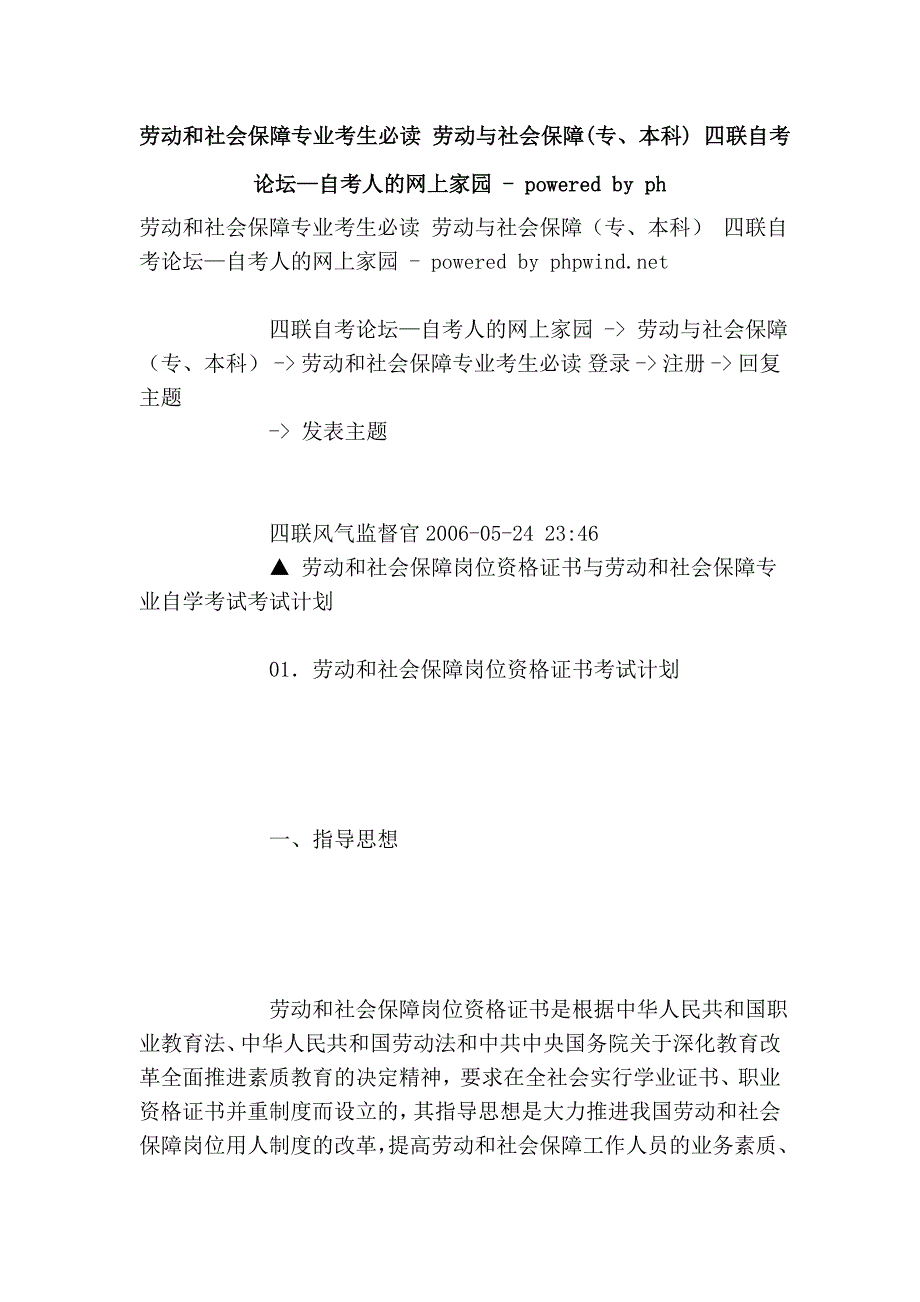 劳动和社会保障专业考生必读 劳动与社会保障(专、本科) 四联自考论坛—自考人的网上家园 - powered by ph

劳动和社会保障专业考生必读 劳动与社会保障（专、本科） 四联自考论坛—自考人的网上家园 - powered by phpwind.net

四联自考论坛—自考人的网上家园 -> 劳动与社会保障（专、本科）-> 劳动和社会保障专业考生必读 登录 -> 注册 -> 回复主题

-> 发表主题

四联风气监督官 2006-05-24 23:46

▲ 劳动和社会保障岗位资格证书与劳动和社会保障专业自学考试考试计划

01. 劳动和社会保障岗位资格证书考试计划

一、指导思想

劳动和社会保障岗位资格证书是根据中华人民共和国职业教育法、中华人民共和国劳动法和中共中央国务院关于深化教育改革全面推进素质教育的决定精神，要求在全社会实行学业证书、职业资格证书并重制度而设立的，其指导思想是大力推进我国劳动和社会保障岗位用人制度的改革，提高劳动和社会保障工作人员的业务素质、